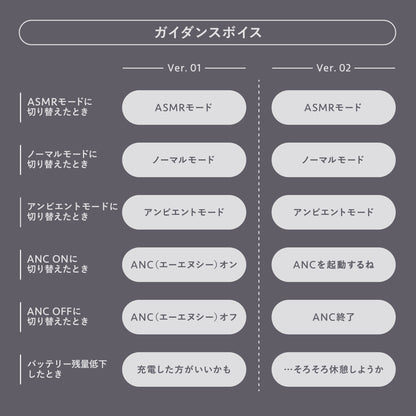 ガイダンスボイス

| | Ver. 01 | Ver. 02 |
|---|---|---|
| ASMRモードに切り替えたとき | ASMRモード | ASMRモード |
| ノーマルモードに切り替えたとき | ノーマルモード | ノーマルモード |
| アンビエントモードに切り替えたとき | アンビエントモード | アンビエントモード |
| ANC ONに切り替えたとき | ANC（エーエヌシー）オン | ANCを起動するね |
| ANC OFFに切り替えたとき | ANC（エーエヌシー）オフ | ANC終了 |
| バッテリー残量低下したとき | 充電した方がいいかも | …そろそろ休憩しようか |